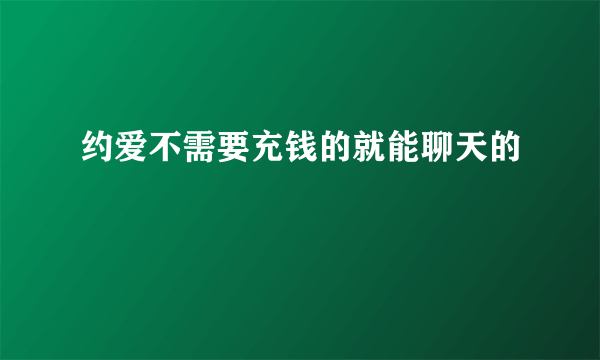 约爱不需要充钱的就能聊天的